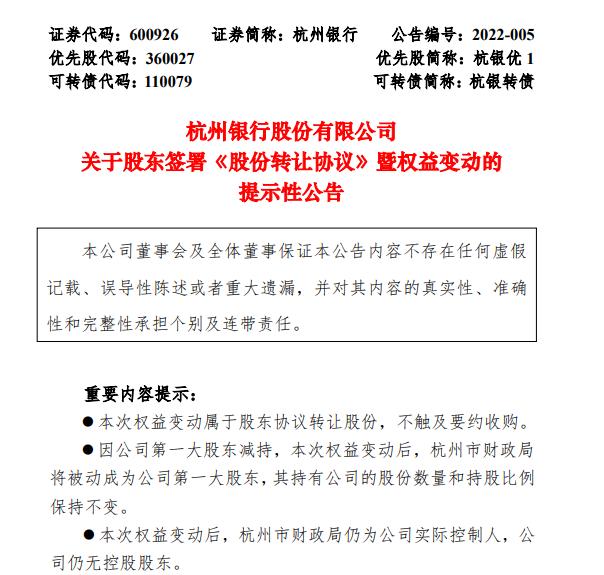 证券代码：600926　　证券简称：杭州银行　　公告编号：2022-005
优先股代码：360027　　优先股简称：杭银优 1
可转债代码：110079　　可转债简称：杭银转债

杭州银行股份有限公司
关于股东签署《股份转让协议》暨权益变动的
提示性公告

本公司董事会及全体董事保证本公告内容不存在任何虚假记载、误导性陈述或者重大遗漏，并对其内容的真实性、准确性和完整性承担个别及连带责任。

重要内容提示：

●本次权益变动属于股东协议转让股份，不触及要约收购。

●因公司第一大股东减持，本次权益变动后，杭州市财政局将被动成为公司第一大股东，其持有公司的股份数量和持股比例保持不变。

●本次权益变动后，杭州市财政局仍为公司实际控制人，公司仍无控股股东。